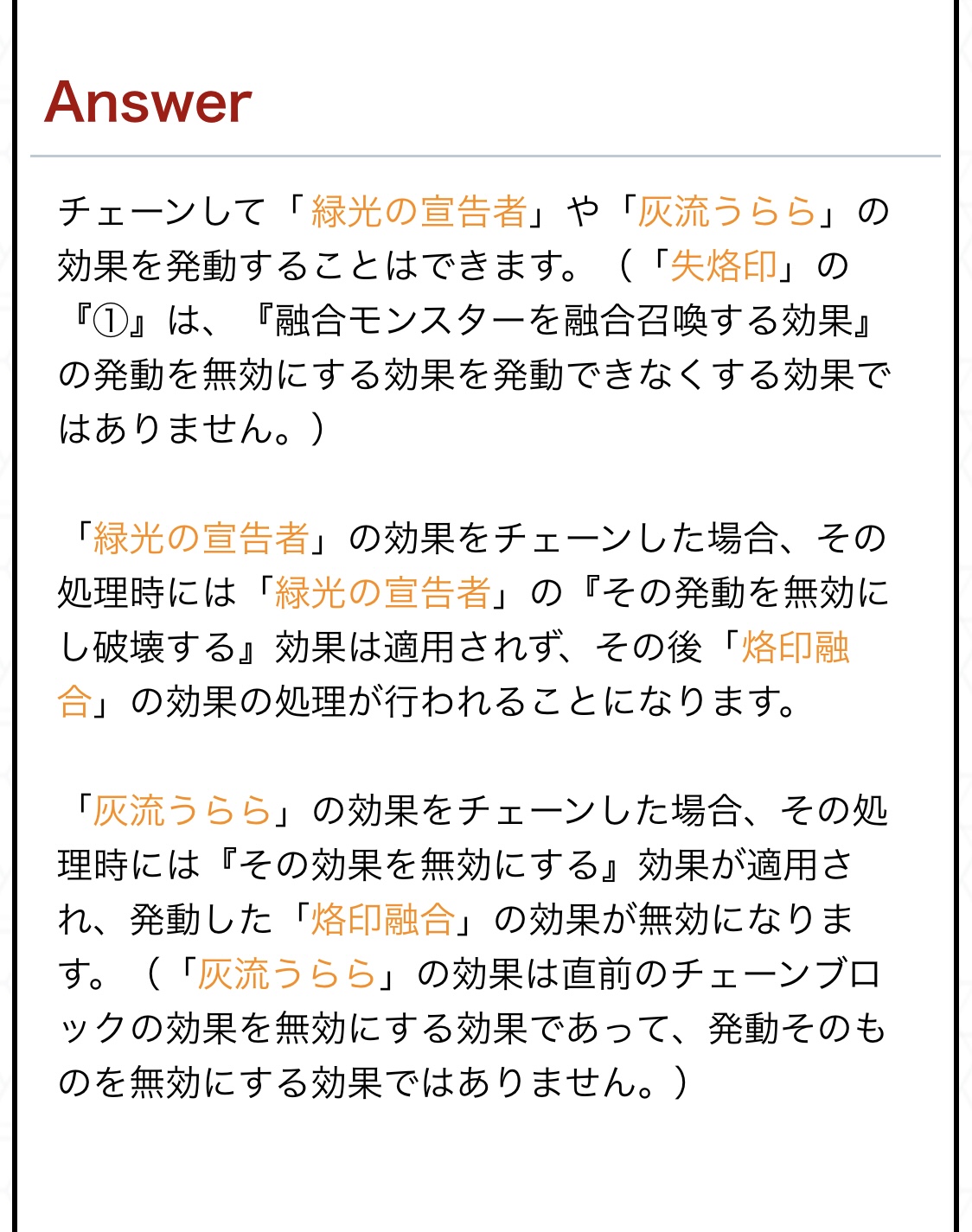 Answer

チェーンして「緑光の宣告者」や「灰流うらら」の効果を発動することはできます。（「失烙印」の『①』は、『融合モンスターを融合召喚する効果』の発動を無効にする効果を発動できなくする効果ではありません。）

「緑光の宣告者」の効果をチェーンした場合、その処理時には「緑光の宣告者」の『その発動を無効にし破壊する』効果は適用されず、その後「烙印融合」の効果の処理が行われることになります。

「灰流うらら」の効果をチェーンした場合、その処理時には『その効果を無効にする』効果が適用され、発動した「烙印融合」の効果が無効になります。（「灰流うらら」の効果は直前のチェーンブロックの効果を無効にする効果であって、発動そのものを無効にする効果ではありません。）